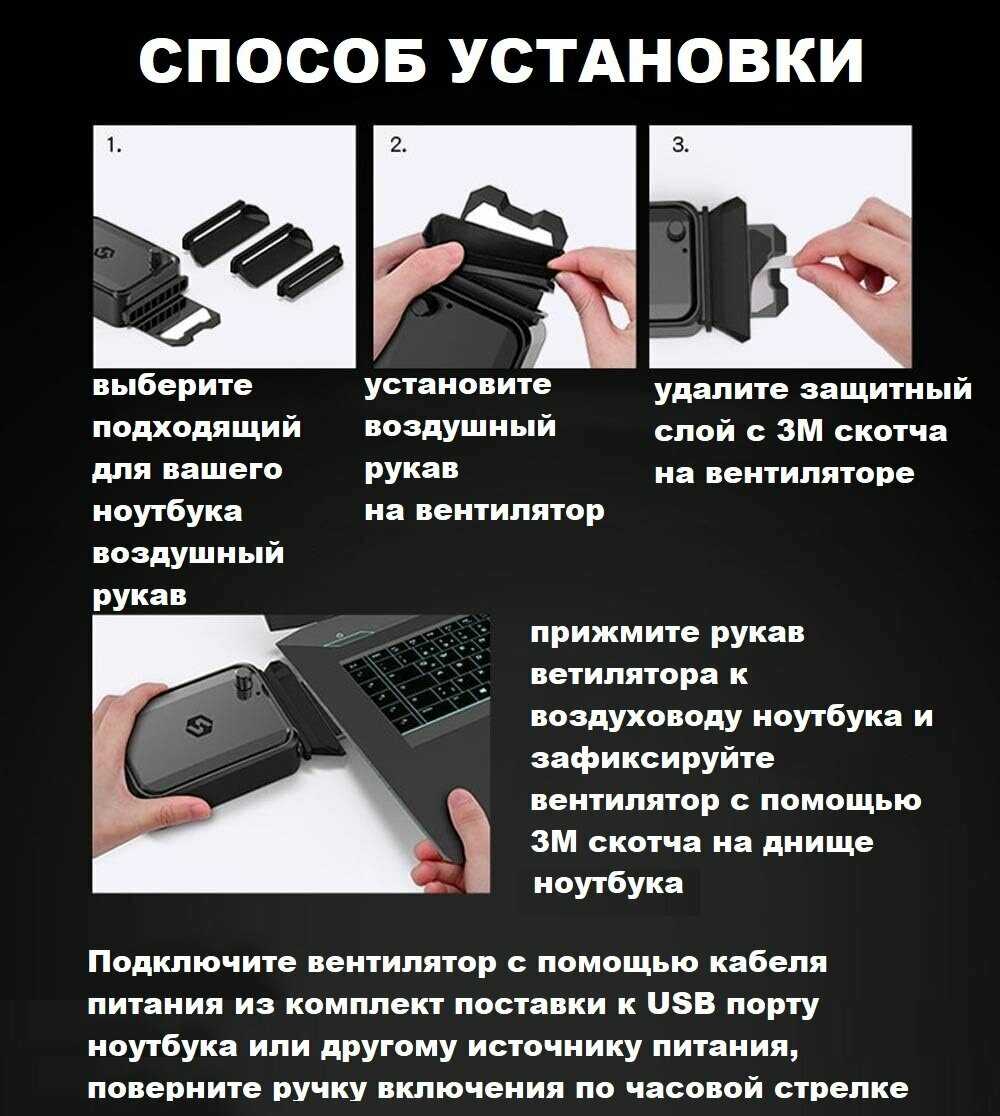 СПОСОБ УСТАНОВКИ

1.

выберите подходящий для вашего ноутбука воздушный рукав

2.

установите воздушный рукав на вентилятор

3.

удалите защитный слой с 3М скотча на вентиляторе

прижмите рукав ветилятора к воздуховоду ноутбука и зафиксируйте вентилятор с помощью 3М скотча на днище ноутбука

Подключите вентилятор с помощью кабеля питания из комплект поставки к USB порту ноутбука или другому источнику питания, поверните ручку включения по часовой стрелке